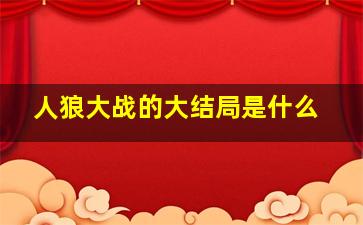 人狼大战的大结局是什么